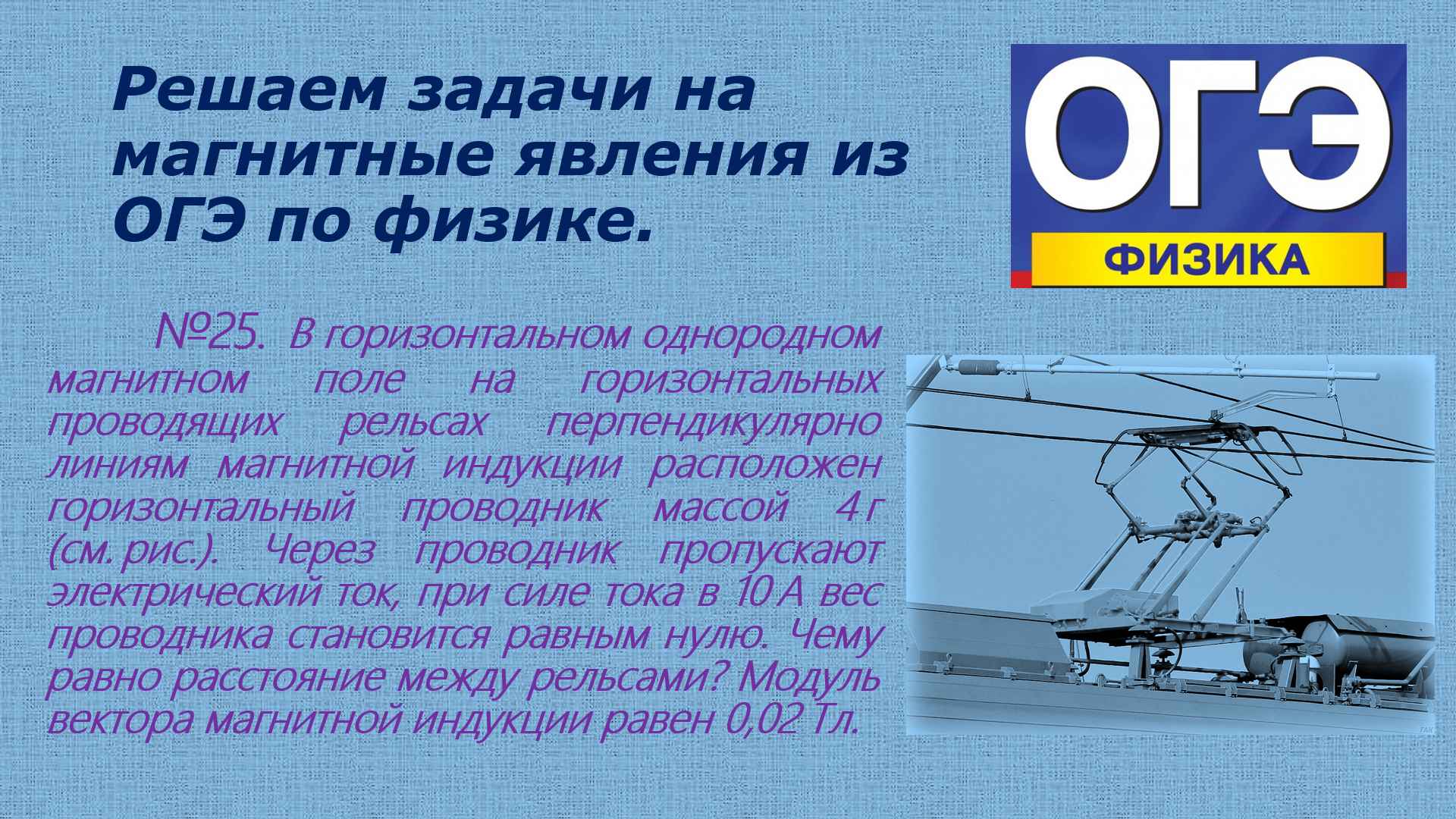 Решаем задачи на магнитные явления из ОГЭ по физике.

ОГЭ
ФИЗИКА

№25. В горизонтальном однородном магнитном поле на горизонтальных проводящих рельсах перпендикулярно линиям магнитной индукции расположен горизонтальный проводник массой 4 г (см. рис.). Через проводник пропускают электрический ток, при силе тока в 10 А вес проводника становится равным нулю. Чему равно расстояние между рельсами? Модуль вектора магнитной индукции равен 0,02 Тл.